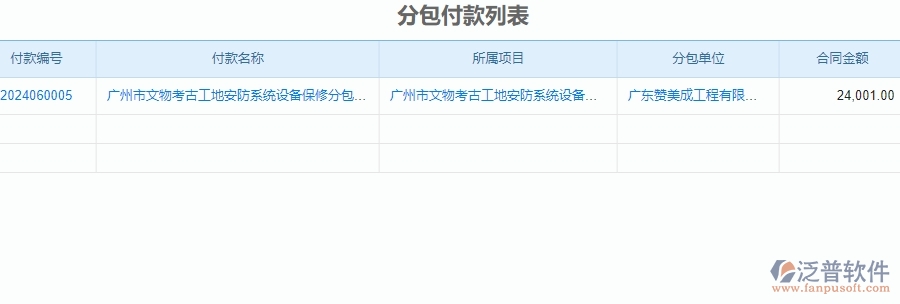 分包付款列表

| 付款编号 | 付款名称 | 所属项目 | 分包单位 | 合同金额 |
|---|---|---|---|---|
| 2024060005 | 广州市文物考古工地安防系统设备保修分包... | 广州市文物考古工地安防系统设备... | 广东赞美成工程有限... | 24,001.00 |
| | | | | |
| | | | | |

泛普软件
www.fanpusoft.com